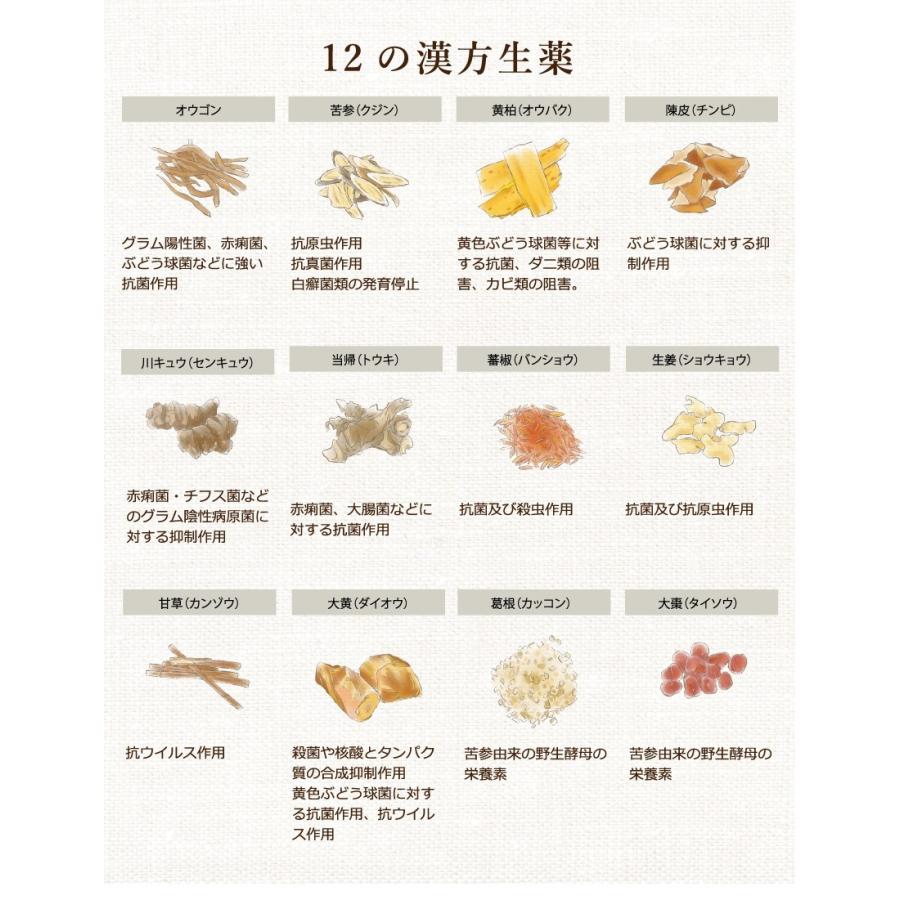 12の漢方生薬

オウゴン

グラム陽性菌、赤痢菌、ぶどう球菌などに強い抗菌作用

苦参(クジン)

抗原虫作用
抗真菌作用
白癬菌類の発育停止

黄柏(オウバク)

黄色ぶどう球菌等に対する抗菌、ダニ類の阻害、カビ類の阻害。

陳皮(チンピ)

ぶどう球菌に対する抑制作用

川キュウ(センキュウ)

赤痢菌・チフス菌などのグラム陰性病原菌に対する抑制作用

当帰(トウキ)

赤痢菌、大腸菌などに対する抗菌作用

蕃椒(バンショウ)

抗菌及び殺虫作用

生姜(ショウキョウ)

抗菌及び抗原虫作用

甘草(カンゾウ)

抗ウイルス作用

大黄(ダイオウ)

殺菌や核酸とタンパク質の合成抑制作用
黄色ぶどう球菌に対する抗菌作用、抗ウイルス作用

葛根(カッコン)

苦参由来の野生酵母の栄養素

大棗(タイソウ)

苦参由来の野生酵母の栄養素